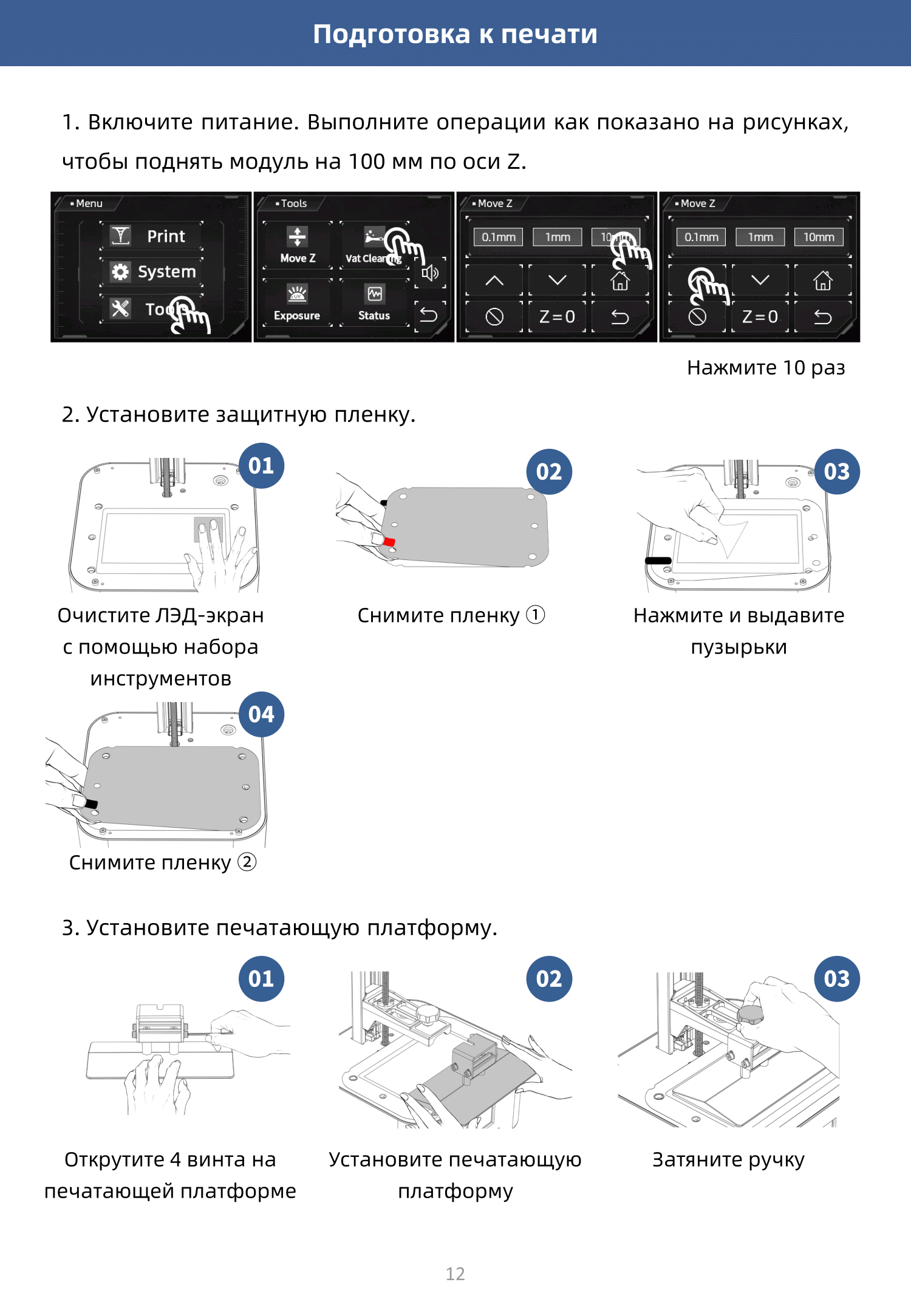 Подготовка к печати

1. Включите питание. Выполните операции как показано на рисунках, чтобы поднять модуль на 100 мм по оси Z.

Menu
Print
System
Tools

Tools
Move Z
Vat Cleaning
Exposure
Status

Move Z
0.1mm
1mm
10mm
Z=0

Move Z
0.1mm
1mm
10mm
Z=0

Нажмите 10 раз

2. Установите защитную пленку.

01
Очистите ЛЭД-экран с помощью набора инструментов

02
Снимите пленку ①

03
Нажмите и выдавите пузырьки

04
Снимите пленку ②

3. Установите печатающую платформу.

01
Открутите 4 винта на печатающей платформе

02
Установите печатающую платформу

03
Затяните ручку

12